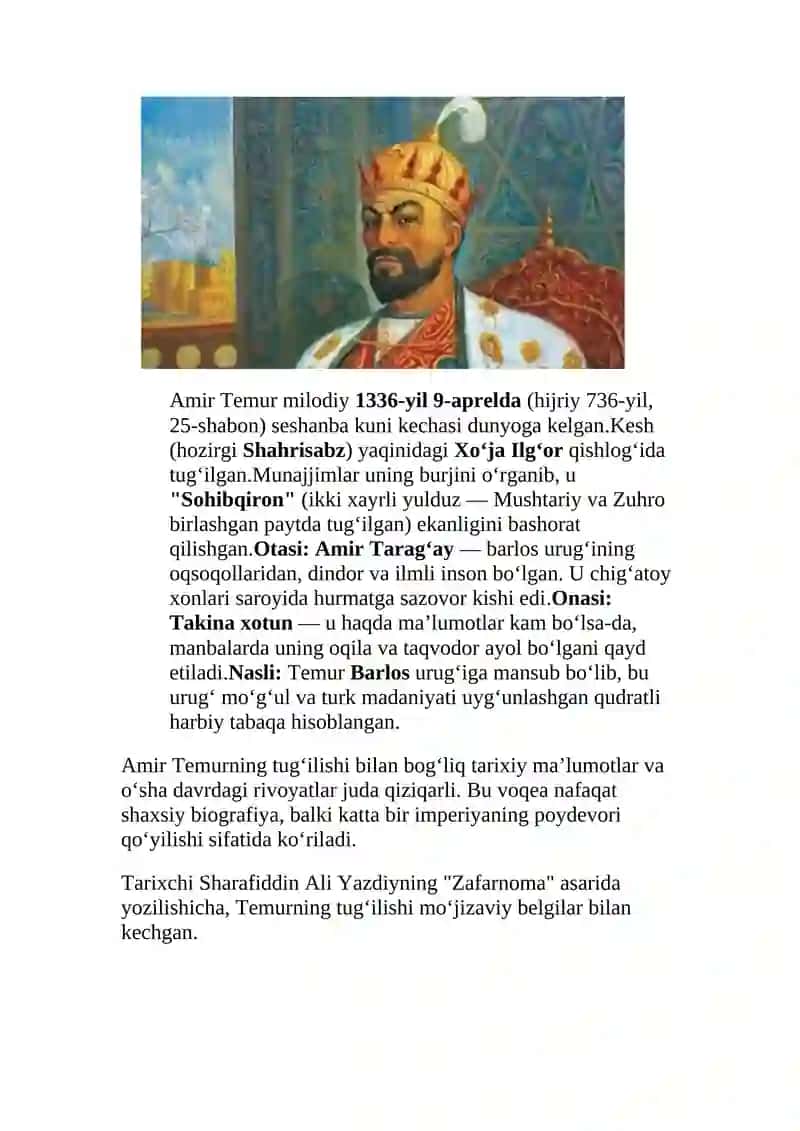 Amir Temur milodiy 1336-yil 9-aprelda (hijriy 736-yil, 25-shabon) seshanba kuni kechasi dunyoga kelgan.Kesh (hozirgi Shahrisabz) yaqinidagi Xo‘ja Ilg‘or qishlog‘ida tug‘ilgan.Munajjimlar uning burjini o‘rganib, u "Sohibqiron" (ikki xayrli yulduz — Mushtariy va Zuhro birlashgan paytda tug‘ilgan) ekanligini bashorat qilishgan.Otasi: Amir Tarag‘ay — barlos urug‘ining oqsoqollaridan, dindor va ilmli inson bo‘lgan. U chig‘atoy xonlari saroyida hurmatga sazovor kishi edi.Onasi: Takina xotun — u haqda ma’lumotlar kam bo‘lsa-da, manbalarda uning oqila va taqvodor ayol bo‘lgani qayd etiladi.Nasli: Temur Barlos urug‘iga mansub bo‘lib, bu urug‘ mo‘g‘ul va turk madaniyati uyg‘unlashgan qudratli harbiy tabaqa hisoblangan.

Amir Temurning tug‘ilishi bilan bog‘liq tarixiy ma’lumotlar va o‘sha davrdagi rivoyatlar juda qiziqarli. Bu voqea nafaqat shaxsiy biografiya, balki katta bir imperiyaning poydevori qo‘yilishi sifatida ko‘riladi.

Tarixchi Sharafiddin Ali Yazdiyning "Zafarnoma" asarida yozilishicha, Temurning tug‘ilishi mo‘jizaviy belgilar bilan kechgan.